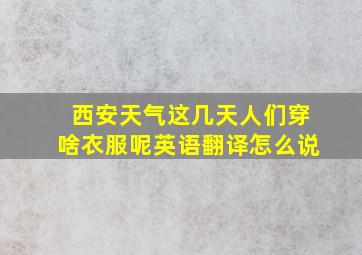 西安天气这几天人们穿啥衣服呢英语翻译怎么说